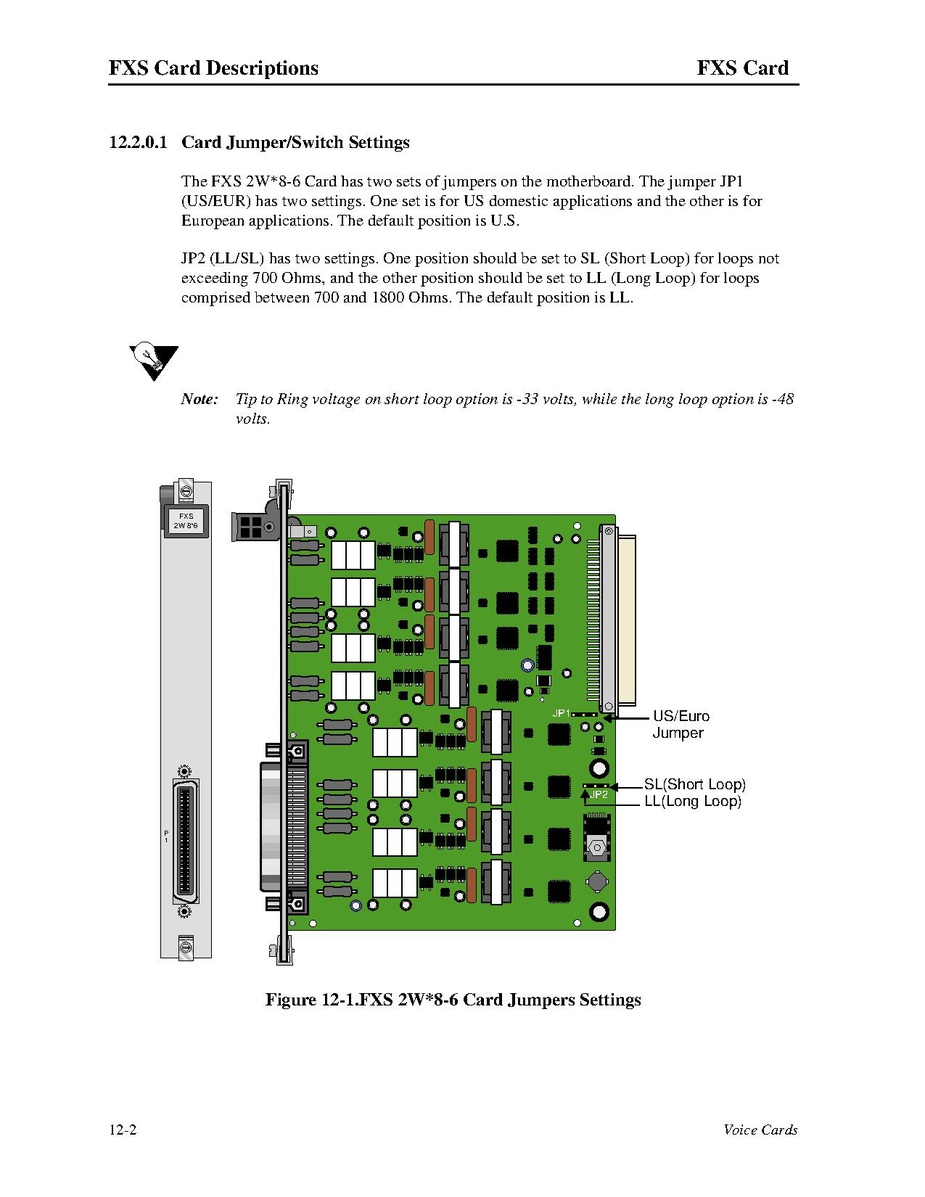 FXS Card Descriptions FXS Card

12.2.0.1 Card Jumper/Switch Settings

The FXS 2W*8-6 Card has two sets of jumpers on the motherboard. The jumper JP1 (US/EUR) has two settings. One set is for US domestic applications and the other is for European applications. The default position is U.S.

JP2 (LL/SL) has two settings. One position should be set to SL (Short Loop) for loops not exceeding 700 Ohms, and the other position should be set to LL (Long Loop) for loops comprised between 700 and 1800 Ohms. The default position is LL.

Note: Tip to Ring voltage on short loop option is -33 volts, while the long loop option is -48 volts.

FXS
2W 8*6

P
1

JP1
US/Euro
Jumper

JP2
SL(Short Loop)
LL(Long Loop)

Figure 12-1.FXS 2W*8-6 Card Jumpers Settings

12-2 Voice Cards